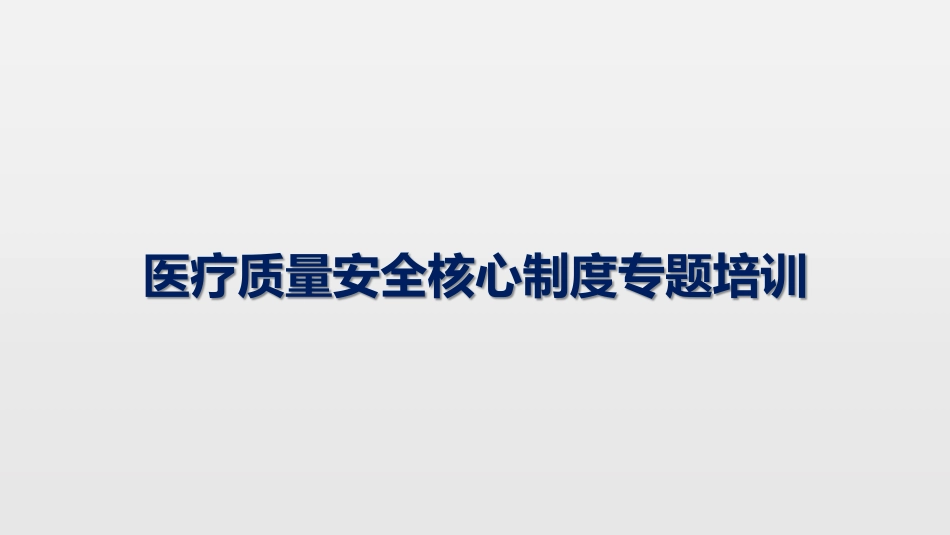 医疗质量安全核心制度专题培训